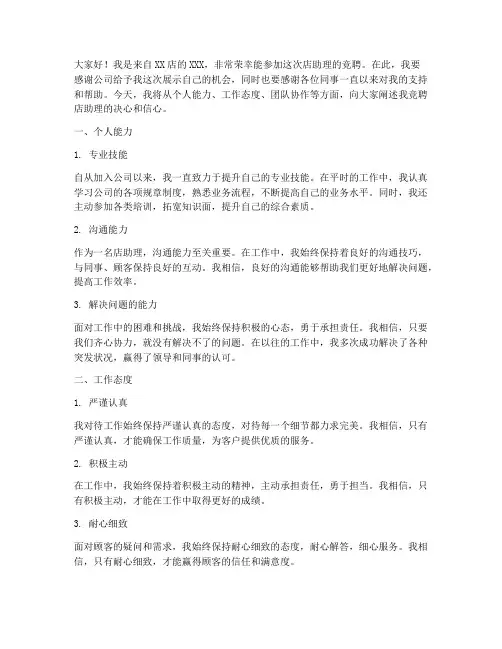 大家好！我是来自XX店的XXX，非常荣幸能参加这次店助理的竞聘。在此，我要感谢公司给予我这次展示自己的机会，同时也要感谢各位同事一直以来对我的支持和帮助。今天，我将从个人能力、工作态度、团队协作等方面，向大家阐述我竞聘店助理的决心和信心。

一、个人能力

1. 专业技能

自从加入公司以来，我一直致力于提升自己的专业技能。在平时的工作中，我认真学习公司的各项规章制度，熟悉业务流程，不断提高自己的业务水平。同时，我还主动参加各类培训，拓宽知识面，提升自己的综合素质。

2. 沟通能力

作为一名店助理，沟通能力至关重要。在工作中，我始终保持着良好的沟通技巧，与同事、顾客保持良好的互动。我相信，良好的沟通能够帮助我们更好地解决问题，提高工作效率。

3. 解决问题的能力

面对工作中的困难和挑战，我始终保持积极的心态，勇于承担责任。我相信，只要我们齐心协力，就没有解决不了的问题。在以往的工作中，我多次成功解决了各种突发状况，赢得了领导和同事的认可。

二、工作态度

1. 严谨认真

我对待工作始终保持严谨认真的态度，对待每一个细节都力求完美。我相信，只有严谨认真，才能确保工作质量，为客户提供优质的服务。

2. 积极主动

在工作中，我始终保持着积极主动的精神，主动承担责任，勇于担当。我相信，只有积极主动，才能在工作中取得更好的成绩。

3. 耐心细致

面对顾客的疑问和需求，我始终保持耐心细致的态度，耐心解答，细心服务。我相信，只有耐心细致，才能赢得顾客的信任和满意度。